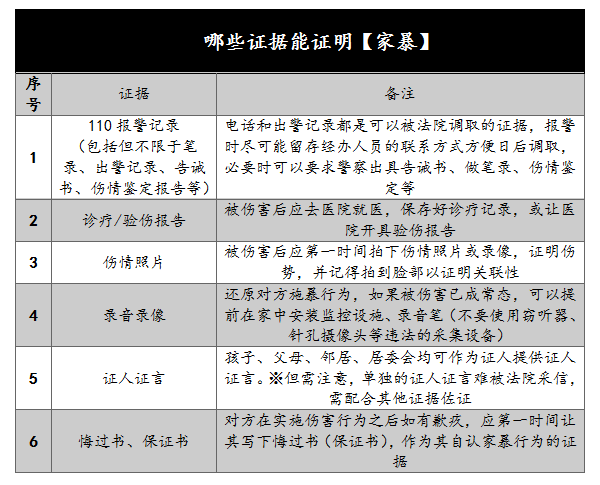 哪些证据能证明【家暴】

| 序号 | 证据 | 备注 |
|---|---|---|
| 1 | 110 报警记录（包括但不限于笔录、出警记录、告诫书、伤情鉴定报告等） | 电话和出警记录都是可以被法院调取的证据，报警时尽可能留存经办人员的联系方式方便日后调取，必要时可以要求警察出具告诫书、做笔录、伤情鉴定等 |
| 2 | 诊疗/验伤报告 | 被伤害后应去医院就医，保存好诊疗记录，或让医院开具验伤报告 |
| 3 | 伤情照片 | 被伤害后应第一时间拍下伤情照片或录像，证明伤势，并记得拍到脸部以证明关联性 |
| 4 | 录音录像 | 还原对方施暴行为，如果被伤害已成常态，可以提前在家中安装监控设施、录音笔（不要使用窃听器、针孔摄像头等违法的采集设备） |
| 5 | 证人证言 | 孩子、父母、邻居、居委会均可作为证人提供证人证言。※但需注意，单独的证人证言难被法院采信，需配合其他证据佐证 |
| 6 | 悔过书、保证书 | 对方在实施伤害行为之后如有歉疚，应第一时间让其写下悔过书（保证书），作为其自认家暴行为的证据 |